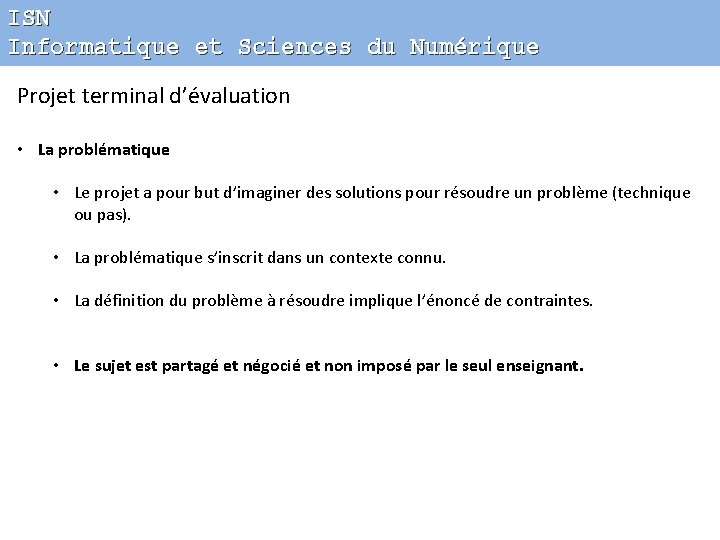 ISN
Informatique et Sciences du Numérique

Projet terminal d’évaluation

• La problématique

• Le projet a pour but d’imaginer des solutions pour résoudre un problème (technique ou pas).

• La problématique s’inscrit dans un contexte connu.

• La définition du problème à résoudre implique l’énoncé de contraintes.

• Le sujet est partagé et négocié et non imposé par le seul enseignant.